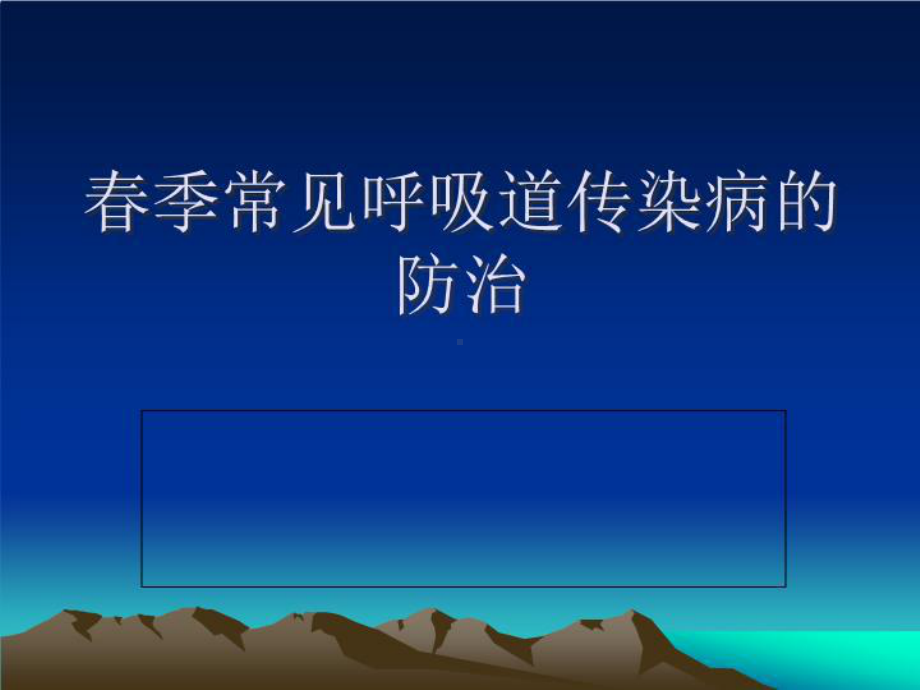 春季常见呼吸道传染病的防治